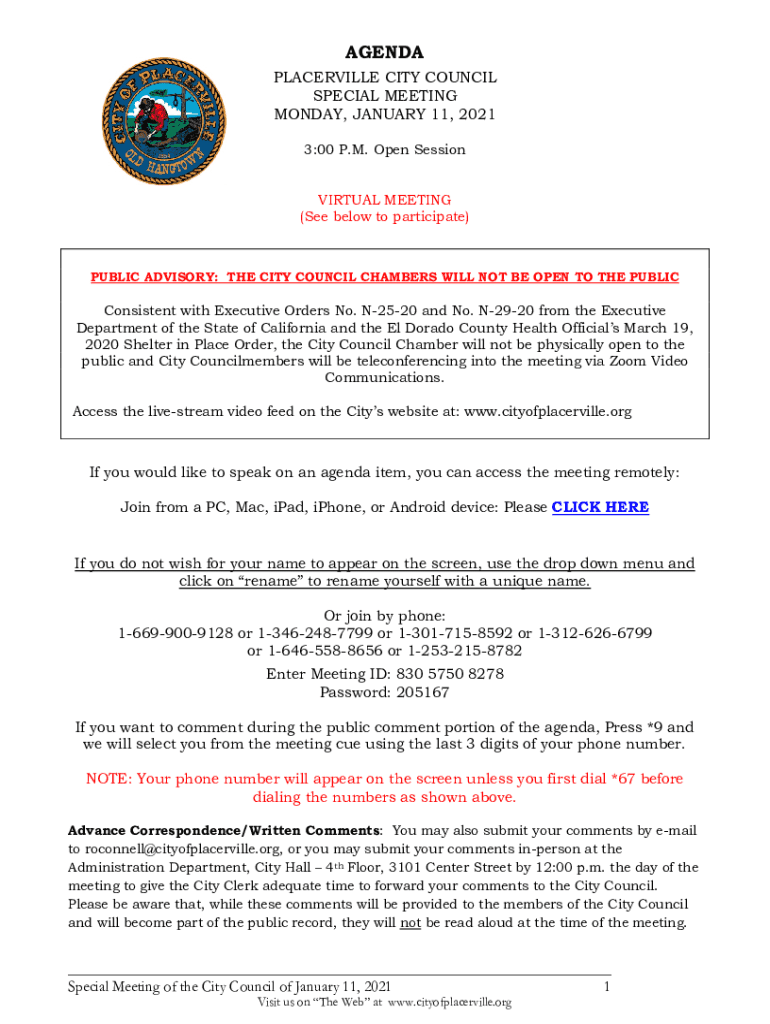 CITY OF PLACERVILLE
OLD HANGTOWN

AGENDA
PLACERVILLE CITY COUNCIL
SPECIAL MEETING
MONDAY, JANUARY 11, 2021

3:00 P.M. Open Session

VIRTUAL MEETING
(See below to participate)

PUBLIC ADVISORY: THE CITY COUNCIL CHAMBERS WILL NOT BE OPEN TO THE PUBLIC

Consistent with Executive Orders No. N-25-20 and No. N-29-20 from the Executive Department of the State of California and the El Dorado County Health Official's March 19, 2020 Shelter in Place Order, the City Council Chamber will not be physically open to the public and City Councilmembers will be teleconferencing into the meeting via Zoom Video Communications.

Access the live-stream video feed on the City's website at: www.cityofplacerville.org

If you would like to speak on an agenda item, you can access the meeting remotely:

Join from a PC, Mac, iPad, iPhone, or Android device: Please CLICK HERE

If you do not wish for your name to appear on the screen, use the drop down menu and click on "rename" to rename yourself with a unique name.

Or join by phone:
1-669-900-9128 or 1-346-248-7799 or 1-301-715-8592 or 1-312-626-6799 or 1-646-558-8656 or 1-253-215-8782

Enter Meeting ID: 830 5750 8278
Password: 205167

If you want to comment during the public comment portion of the agenda, Press *9 and we will select you from the meeting cue using the last 3 digits of your phone number.

NOTE: Your phone number will appear on the screen unless you first dial *67 before dialing the numbers as shown above.

Advance Correspondence/Written Comments: You may also submit your comments by e-mail to roconnell@cityofplacerville.org, or you may submit your comments in-person at the Administration Department, City Hall – 4th Floor, 3101 Center Street by 12:00 p.m. the day of the meeting to give the City Clerk adequate time to forward your comments to the City Council. Please be aware that, while these comments will be provided to the members of the City Council and will become part of the public record, they will not be read aloud at the time of the meeting.

Special Meeting of the City Council of January 11, 2021 1
Visit us on "The Web" at www.cityofplacerville.org